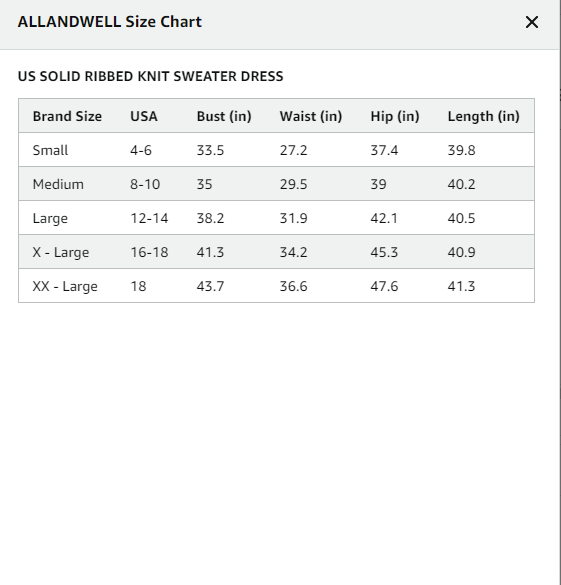 ALLANDWELL Size Chart

×

US SOLID RIBBED KNIT SWEATER DRESS

| Brand Size | USA | Bust (in) | Waist (in) | Hip (in) | Length (in) |
|---|---|---|---|---|---|
| Small | 4-6 | 33.5 | 27.2 | 37.4 | 39.8 |
| Medium | 8-10 | 35 | 29.5 | 39 | 40.2 |
| Large | 12-14 | 38.2 | 31.9 | 42.1 | 40.5 |
| X - Large | 16-18 | 41.3 | 34.2 | 45.3 | 40.9 |
| XX - Large | 18 | 43.7 | 36.6 | 47.6 | 41.3 |